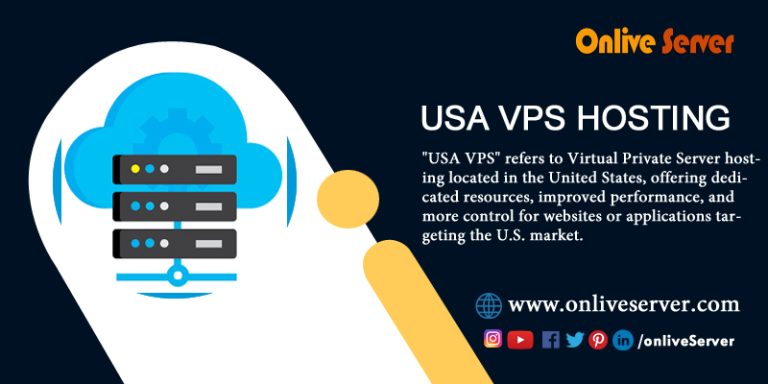 Onlive Server

USA VPS HOSTING

"USA VPS" refers to Virtual Private Server hosting located in the United States, offering dedicated resources, improved performance, and more control for websites or applications targeting the U.S. market.

www.onliveserver.com

/onliveServer